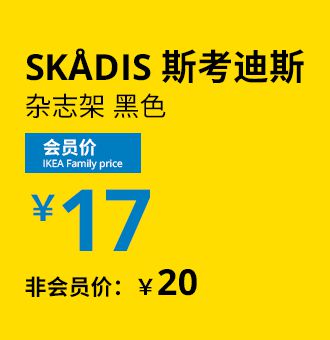 SKÅDIS 斯考迪斯

杂志架 黑色

会员价
IKEA Family price

¥17

非会员价：¥20